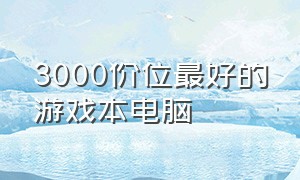 3000价位最好的游戏本电脑